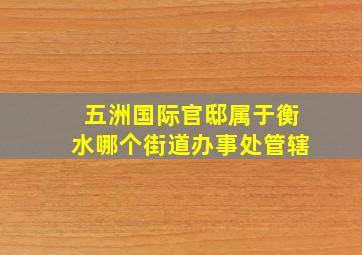 五洲国际官邸属于衡水哪个街道办事处管辖